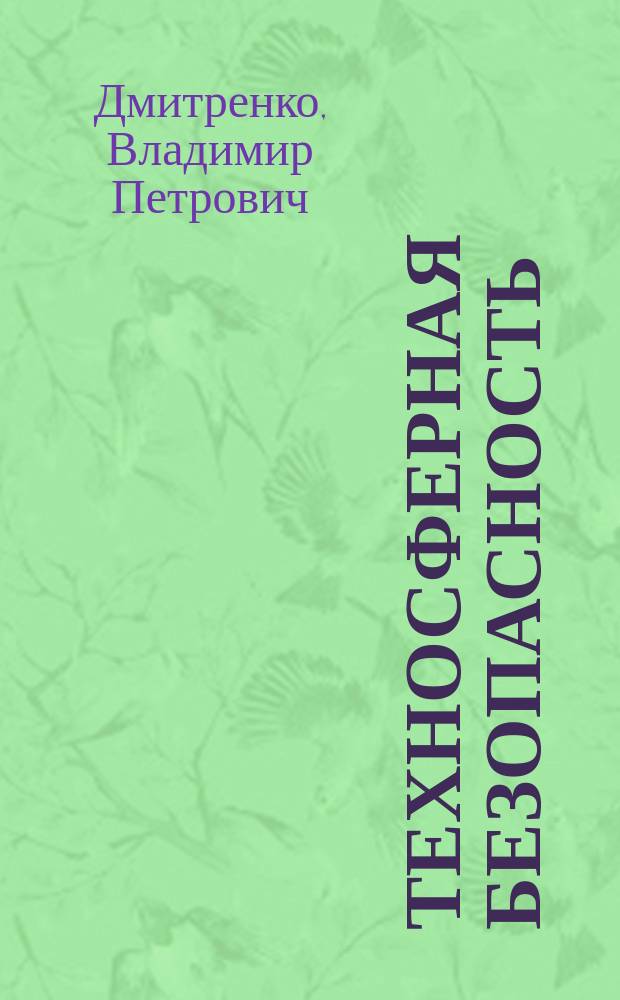 Дмитренко, Владимир Петрович

ТЕХНОСФЕРНАЯ БЕЗОПАСНОСТЬ